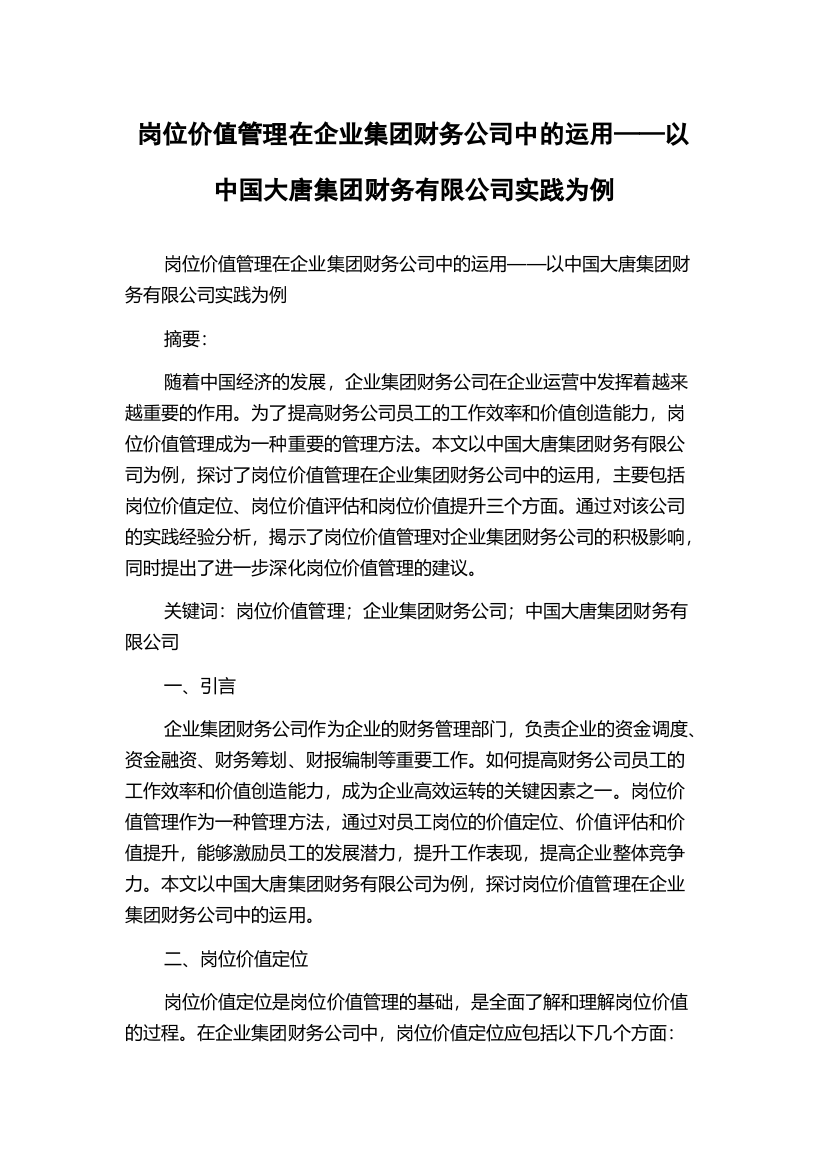 岗位价值管理在企业集团财务公司中的运用——以中国大唐集团财务有限公司实践为例

岗位价值管理在企业集团财务公司中的运用——以中国大唐集团财务有限公司实践为例

摘要：

随着中国经济的发展，企业集团财务公司在企业运营中发挥着越来越重要的作用。为了提高财务公司员工的工作效率和价值创造能力，岗位价值管理成为一种重要的管理方法。本文以中国大唐集团财务有限公司为例，探讨了岗位价值管理在企业集团财务公司中的运用，主要包括岗位价值定位、岗位价值评估和岗位价值提升三个方面。通过对该公司的实践经验分析，揭示了岗位价值管理对企业集团财务公司的积极影响，同时提出了进一步深化岗位价值管理的建议。

关键词：岗位价值管理；企业集团财务公司；中国大唐集团财务有限公司

一、引言

企业集团财务公司作为企业的财务管理部门，负责企业的资金调度、资金融资、财务筹划、财报编制等重要工作。如何提高财务公司员工的工作效率和价值创造能力，成为企业高效运转的关键因素之一。岗位价值管理作为一种管理方法，通过对员工岗位的价值定位、价值评估和价值提升，能够激励员工的发展潜力，提升工作表现，提高企业整体竞争力。本文以中国大唐集团财务有限公司为例，探讨岗位价值管理在企业集团财务公司中的运用。

二、岗位价值定位

岗位价值定位是岗位价值管理的基础，是全面了解和理解岗位价值的过程。在企业集团财务公司中，岗位价值定位应包括以下几个方面：